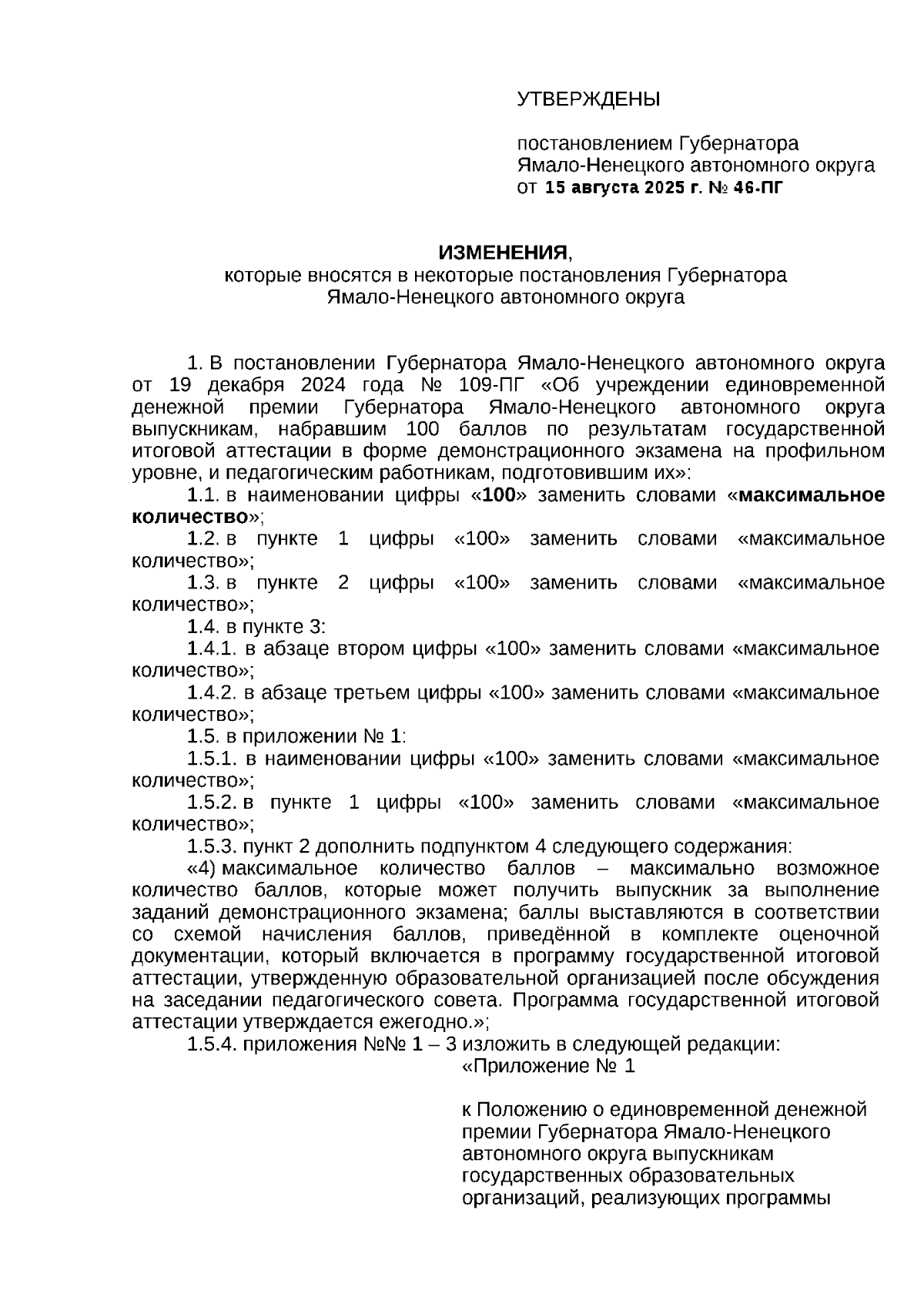 УТВЕРЖДЕНЫ

постановлением Губернатора Ямало-Ненецкого автономного округа от 15 августа 2025 г. № 46-ПГ

ИЗМЕНЕНИЯ,
которые вносятся в некоторые постановления Губернатора Ямало-Ненецкого автономного округа

1. В постановлении Губернатора Ямало-Ненецкого автономного округа от 19 декабря 2024 года № 109-ПГ «Об учреждении единовременной денежной премии Губернатора Ямало-Ненецкого автономного округа выпускникам, набравшим 100 баллов по результатам государственной итоговой аттестации в форме демонстрационного экзамена на профильном уровне, и педагогическим работникам, подготовившим их»:

1.1. в наименовании цифры «100» заменить словами «максимальное количество»;

1.2. в пункте 1 цифры «100» заменить словами «максимальное количество»;

1.3. в пункте 2 цифры «100» заменить словами «максимальное количество»;

1.4. в пункте 3:

1.4.1. в абзаце втором цифры «100» заменить словами «максимальное количество»;

1.4.2. в абзаце третьем цифры «100» заменить словами «максимальное количество»;

1.5. в приложении № 1:

1.5.1. в наименовании цифры «100» заменить словами «максимальное количество»;

1.5.2. в пункте 1 цифры «100» заменить словами «максимальное количество»;

1.5.3. пункт 2 дополнить подпунктом 4 следующего содержания:

«4) максимальное количество баллов – максимально возможное количество баллов, которые может получить выпускник за выполнение заданий демонстрационного экзамена; баллы выставляются в соответствии со схемой начисления баллов, приведённой в комплекте оценочной документации, который включается в программу государственной итоговой аттестации, утвержденную образовательной организацией после обсуждения на заседании педагогического совета. Программа государственной итоговой аттестации утверждается ежегодно.»;

1.5.4. приложения №№ 1 – 3 изложить в следующей редакции:

«Приложение № 1

к Положению о единовременной денежной премии Губернатора Ямало-Ненецкого автономного округа выпускникам государственных образовательных организаций, реализующих программы